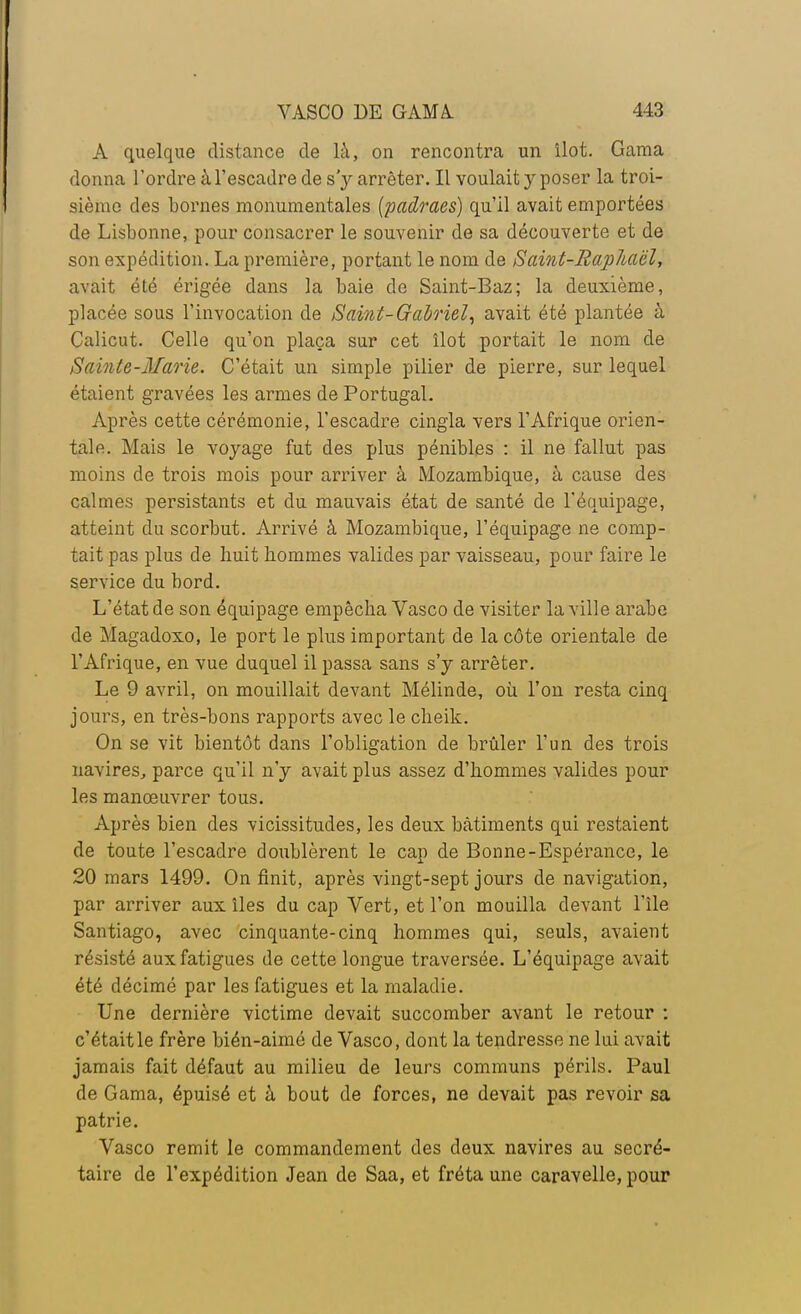 VASCO DE GAMA 443

A quelque distance de là, on rencontra un îlot. Gama donna l'ordre à l'escadre de s'y arrêter. Il voulait y poser la troisième des bornes monumentales (padraes) qu'il avait emportées de Lisbonne, pour consacrer le souvenir de sa découverte et de son expédition. La première, portant le nom de Saint-Raphaël, avait été érigée dans la baie de Saint-Baz; la deuxième, placée sous l'invocation de Saint-Gabriel, avait été plantée à Calicut. Celle qu'on plaça sur cet îlot portait le nom de Sainte-Marie. C'était un simple pilier de pierre, sur lequel étaient gravées les armes de Portugal.

Après cette cérémonie, l'escadre cingla vers l'Afrique orientale. Mais le voyage fut des plus pénibles : il ne fallut pas moins de trois mois pour arriver à Mozambique, à cause des calmes persistants et du mauvais état de santé de l'équipage, atteint du scorbut. Arrivé à Mozambique, l'équipage ne comptait pas plus de huit hommes valides par vaisseau, pour faire le service du bord.

L'état de son équipage empêcha Vasco de visiter la ville arabe de Magadoxo, le port le plus important de la côte orientale de l'Afrique, en vue duquel il passa sans s'y arrêter.

Le 9 avril, on mouillait devant Mélinde, où l'on resta cinq jours, en très-bons rapports avec le cheik.

On se vit bientôt dans l'obligation de brûler l'un des trois navires, parce qu'il n'y avait plus assez d'hommes valides pour les manœuvrer tous.

Après bien des vicissitudes, les deux bâtiments qui restaient de toute l'escadre doublèrent le cap de Bonne-Espérance, le 20 mars 1499. On finit, après vingt-sept jours de navigation, par arriver aux îles du cap Vert, et l'on mouilla devant l'île Santiago, avec cinquante-cinq hommes qui, seuls, avaient résisté aux fatigues de cette longue traversée. L'équipage avait été décimé par les fatigues et la maladie.

Une dernière victime devait succomber avant le retour : c'était le frère bién-aimé de Vasco, dont la tendresse ne lui avait jamais fait défaut au milieu de leurs communs périls. Paul de Gama, épuisé et à bout de forces, ne devait pas revoir sa patrie.

Vasco remit le commandement des deux navires au secrétaire de l'expédition Jean de Saa, et fréta une caravelle, pour